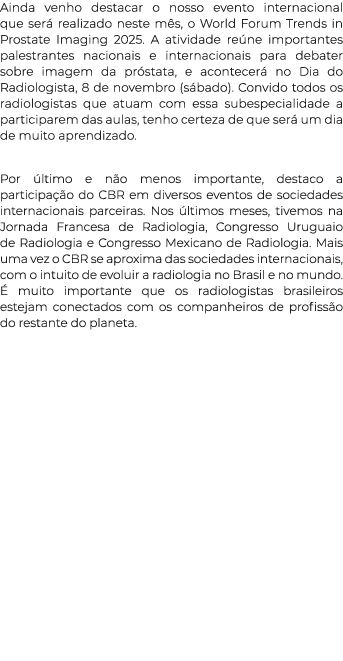 Ainda venho destacar o nosso evento internacional que será realizado neste mês, o World Forum Trends in Prostate Imaging 2025. A atividade reúne importantes palestrantes nacionais e internacionais para debater sobre imagem da próstata, e acontecerá no Dia do Radiologista, 8 de novembro (sábado). Convido todos os radiologistas que atuam com essa subespecialidade a participarem das aulas, tenho certeza de que será um dia de muito aprendizado.

Por último e não menos importante, destaco a participação do CBR em diversos eventos de sociedades internacionais parceiras. Nos últimos meses, tivemos na Jornada Francesa de Radiologia, Congresso Uruguaio de Radiologia e Congresso Mexicano de Radiologia. Mais uma vez o CBR se aproxima das sociedades internacionais, com o intuito de evoluir a radiologia no Brasil e no mundo. É muito importante que os radiologistas brasileiros estejam conectados com os companheiros de profissão do restante do planeta.